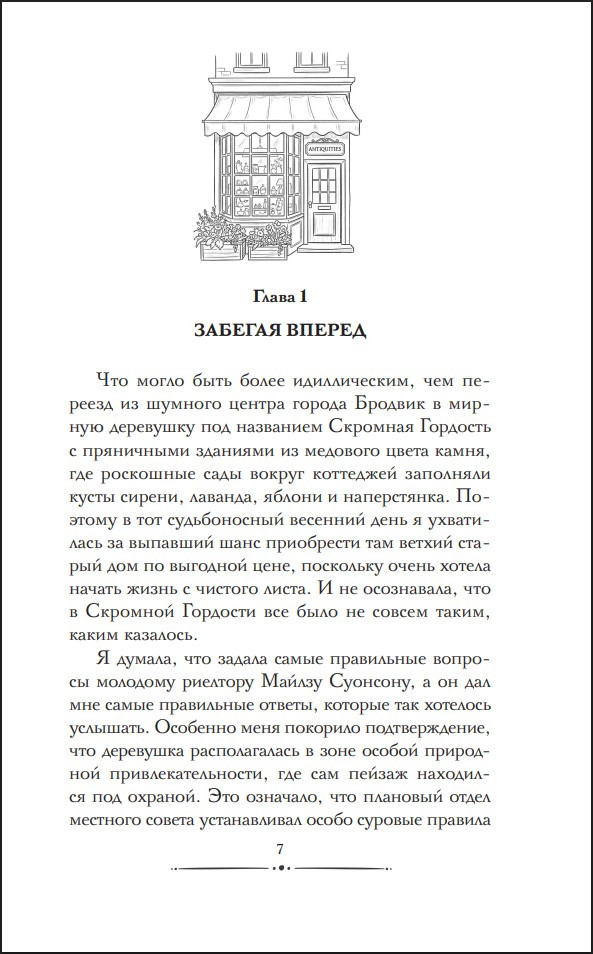 ANTIQUITIES

Глава 1

ЗАБЕГАЯ ВПЕРЕД

Что могло быть более идиллическим, чем переезд из шумного центра города Бродвик в мирную деревушку под названием Скромная Гордость с пряничными зданиями из медового цвета камня, где роскошные сады вокруг коттеджей заполняли кусты сирени, лаванда, яблони и наперстянка. Поэтому в тот судьбоносный весенний день я ухватилась за выпавший шанс приобрести там ветхий старый дом по выгодной цене, поскольку очень хотела начать жизнь с чистого листа. И не осознавала, что в Скромной Гордости все было не совсем таким, каким казалось.

Я думала, что задала самые правильные вопросы молодому риелтору Майлзу Суонсону, а он дал мне самые правильные ответы, которые так хотелось услышать. Особенно меня покорило подтверждение, что деревушка располагалась в зоне особой природной привлекательности, где сам пейзаж находился под охраной. Это означало, что плановый отдел местного совета устанавливал особо суровые правила

7